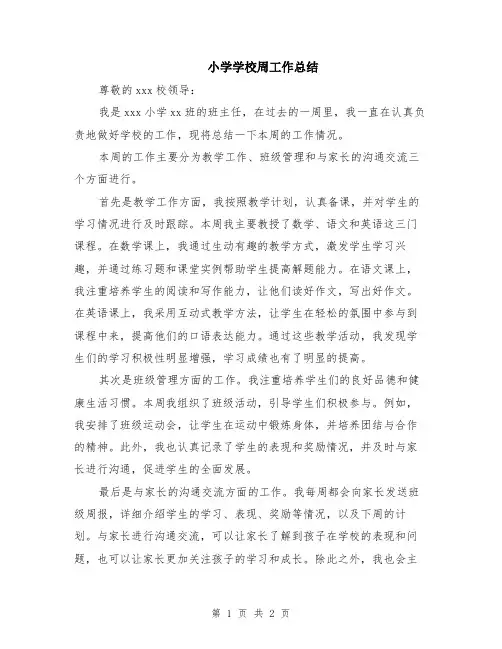 小学学校周工作总结

尊敬的 xxx 校领导：

我是 xxx 小学 xx 班的班主任，在过去的一周里，我一直在认真负责地做好学校的工作，现将总结一下本周的工作情况。

本周的工作主要分为教学工作、班级管理和与家长的沟通交流三个方面进行。

首先是教学工作方面，我按照教学计划，认真备课，并对学生的学习情况进行及时跟踪。本周我主要教授了数学、语文和英语这三门课程。在数学课上，我通过生动有趣的教学方式，激发学生学习兴趣，并通过练习题和课堂实例帮助学生提高解题能力。在语文课上，我注重培养学生的阅读和写作能力，让他们读好作文，写出好作文。在英语课上，我采用互动式教学方法，让学生在轻松的氛围中参与到课程中来，提高他们的口语表达能力。通过这些教学活动，我发现学生们的学习积极性明显增强，学习成绩也有了明显的提高。

其次是班级管理方面的工作。我注重培养学生们的良好品德和健康生活习惯。本周我组织了班级活动，引导学生们积极参与。例如，我安排了班级运动会，让学生在运动中锻炼身体，并培养团结与合作的精神。此外，我也认真记录了学生的表现和奖励情况，并及时与家长进行沟通，促进学生的全面发展。

最后是与家长的沟通交流方面的工作。我每周都会向家长发送班级周报，详细介绍学生的学习、表现、奖励等情况，以及下周的计划。与家长进行沟通交流，可以让家长了解到孩子在学校的表现和问题，也可以让家长更加关注孩子的学习和成长。除此之外，我也会主

第 1 页 共 2 页